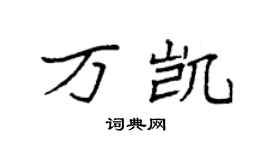 万凯

词典网